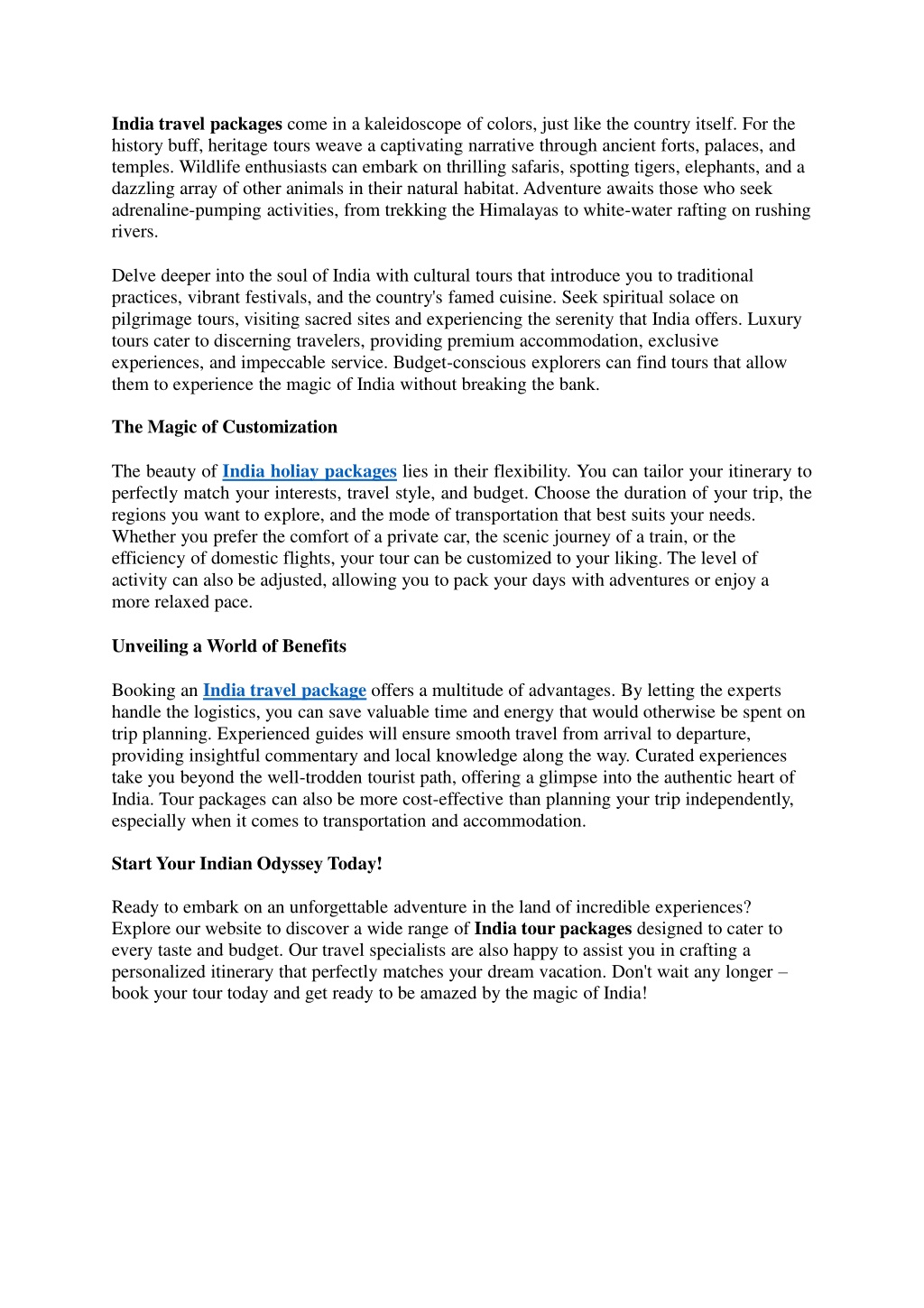 India travel packages come in a kaleidoscope of colors, just like the country itself. For the history buff, heritage tours weave a captivating narrative through ancient forts, palaces, and temples. Wildlife enthusiasts can embark on thrilling safaris, spotting tigers, elephants, and a dazzling array of other animals in their natural habitat. Adventure awaits those who seek adrenaline-pumping activities, from trekking the Himalayas to white-water rafting on rushing rivers.

Delve deeper into the soul of India with cultural tours that introduce you to traditional practices, vibrant festivals, and the country's famed cuisine. Seek spiritual solace on pilgrimage tours, visiting sacred sites and experiencing the serenity that India offers. Luxury tours cater to discerning travelers, providing premium accommodation, exclusive experiences, and impeccable service. Budget-conscious explorers can find tours that allow them to experience the magic of India without breaking the bank.

The Magic of Customization

The beauty of India holiay packages lies in their flexibility. You can tailor your itinerary to perfectly match your interests, travel style, and budget. Choose the duration of your trip, the regions you want to explore, and the mode of transportation that best suits your needs. Whether you prefer the comfort of a private car, the scenic journey of a train, or the efficiency of domestic flights, your tour can be customized to your liking. The level of activity can also be adjusted, allowing you to pack your days with adventures or enjoy a more relaxed pace.

Unveiling a World of Benefits

Booking an India travel package offers a multitude of advantages. By letting the experts handle the logistics, you can save valuable time and energy that would otherwise be spent on trip planning. Experienced guides will ensure smooth travel from arrival to departure, providing insightful commentary and local knowledge along the way. Curated experiences take you beyond the well-trodden tourist path, offering a glimpse into the authentic heart of India. Tour packages can also be more cost-effective than planning your trip independently, especially when it comes to transportation and accommodation.

Start Your Indian Odyssey Today!

Ready to embark on an unforgettable adventure in the land of incredible experiences? Explore our website to discover a wide range of India tour packages designed to cater to every taste and budget. Our travel specialists are also happy to assist you in crafting a personalized itinerary that perfectly matches your dream vacation. Don't wait any longer – book your tour today and get ready to be amazed by the magic of India!